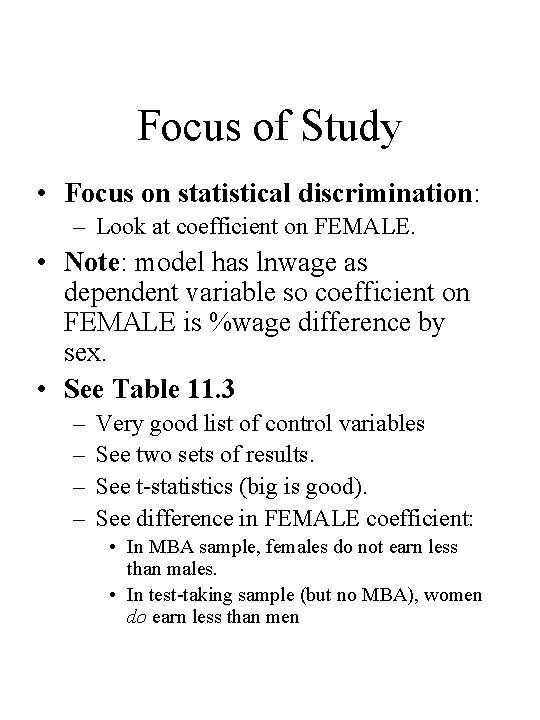 Focus of Study

• Focus on statistical discrimination:
– Look at coefficient on FEMALE.

• Note: model has lnwage as dependent variable so coefficient on FEMALE is %wage difference by sex.

• See Table 11.3
– Very good list of control variables
– See two sets of results.
– See t-statistics (big is good).
– See difference in FEMALE coefficient:
• In MBA sample, females do not earn less than males.
• In test-taking sample (but no MBA), women do earn less than men